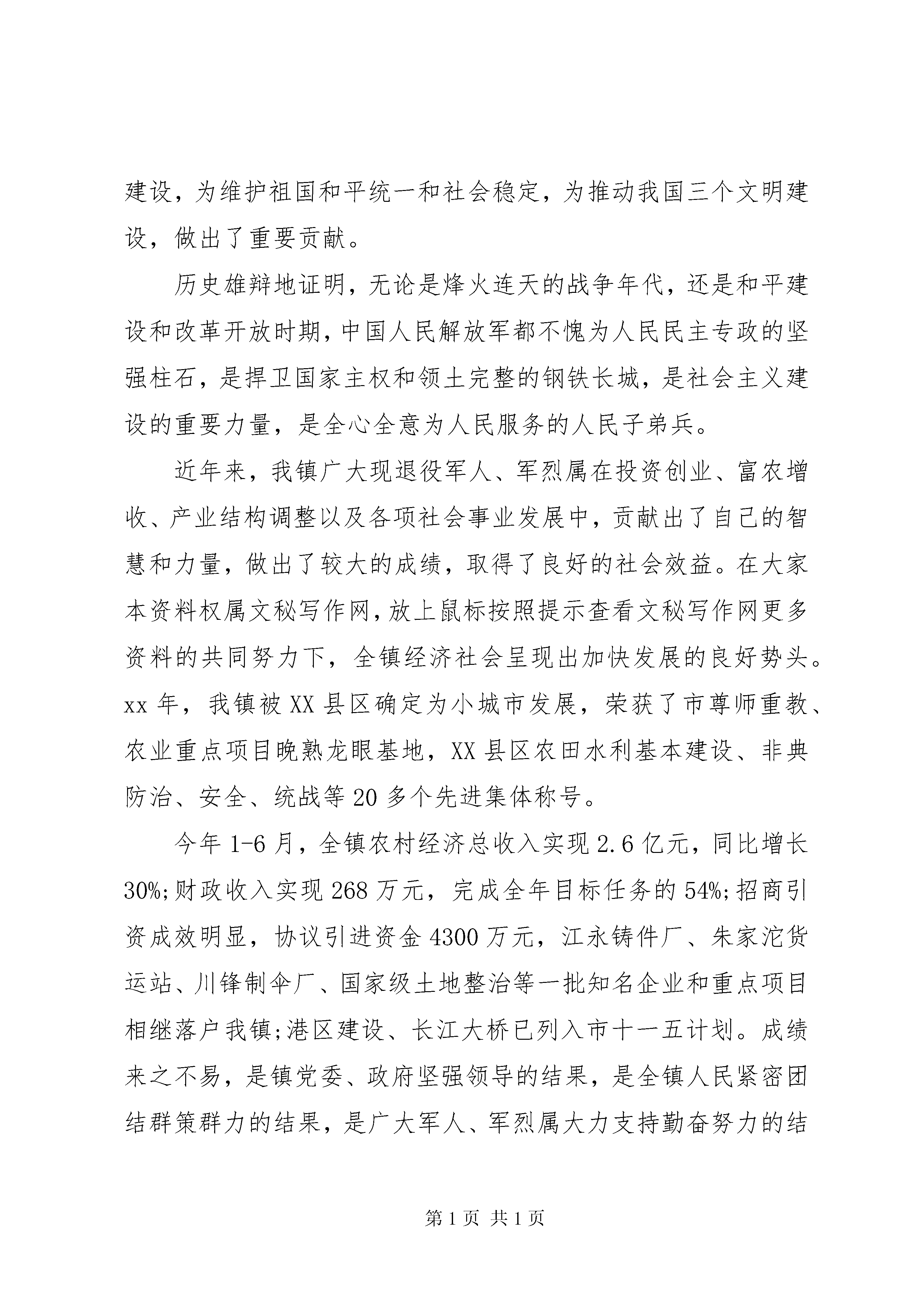 建设，为维护祖国和平统一和社会稳定，为推动我国三个文明建设，做出了重要贡献。

历史雄辩地证明，无论是烽火连天的战争年代，还是和平建设和改革开放时期，中国人民解放军都不愧为人民民主专政的坚强柱石，是捍卫国家主权和领土完整的钢铁长城，是社会主义建设的重要力量，是全心全意为人民服务的人民子弟兵。

近年来，我镇广大现退役军人、军烈属在投资创业、富农增收、产业结构调整以及各项社会事业发展中，贡献出了自己的智慧和力量，做出了较大的成绩，取得了良好的社会效益。在大家本资料权属文秘写作网，放上鼠标按照提示查看文秘写作网更多资料的共同努力下，全镇经济社会呈现出加快发展的良好势头。xx 年，我镇被 XX 县区确定为小城市发展，荣获了市尊师重教、农业重点项目晚熟龙眼基地，XX 县区农田水利基本建设、非典防治、安全、统战等 20 多个先进集体称号。

今年 1-6 月，全镇农村经济总收入实现 2.6 亿元，同比增长 30%;财政收入实现 268 万元，完成全年目标任务的 54%;招商引资成效明显，协议引进资金 4300 万元，江永铸件厂、朱家沱货运站、川锋制伞厂、国家级土地整治等一批知名企业和重点项目相继落户我镇;港区建设、长江大桥已列入市十一五计划。成绩来之不易，是镇党委、政府坚强领导的结果，是全镇人民紧密团结群策群力的结果，是广大军人、军烈属大力支持勤奋努力的结

第 1 页 共 1 页